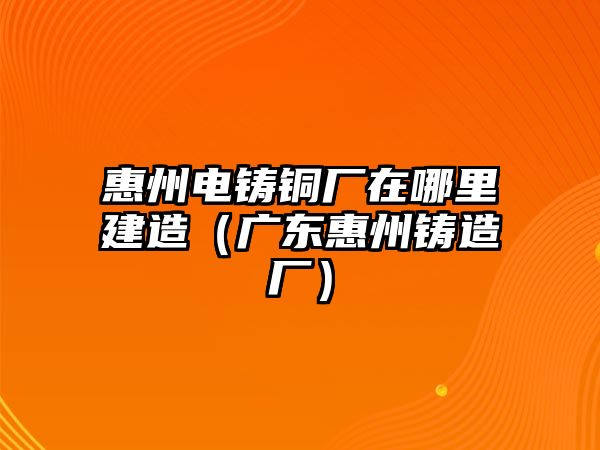 惠州电铸铜厂在哪里建造（广东惠州铸造厂）